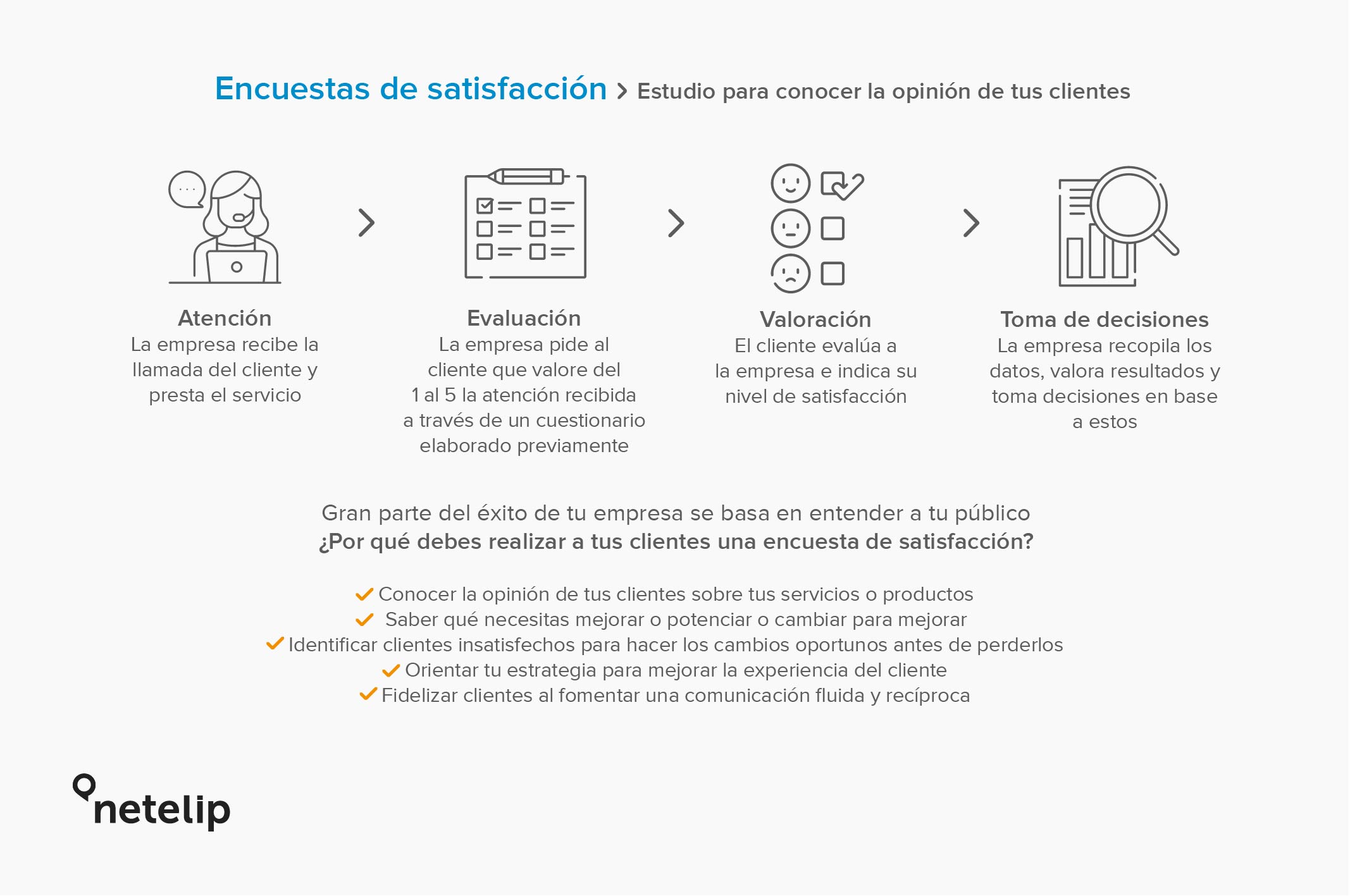 Encuestas de satisfacción > Estudio para conocer la opinión de tus clientes

Atención
La empresa recibe la llamada del cliente y presta el servicio

Evaluación
La empresa pide al cliente que valore del 1 al 5 la atención recibida a través de un cuestionario elaborado previamente

Valoración
El cliente evalúa a la empresa e indica su nivel de satisfacción

Toma de decisiones
La empresa recopila los datos, valora resultados y toma decisiones en base a estos

Gran parte del éxito de tu empresa se basa en entender a tu público
¿Por qué debes realizar a tus clientes una encuesta de satisfacción?

Conocer la opinión de tus clientes sobre tus servicios o productos
Saber qué necesitas mejorar o potenciar o cambiar para mejorar
Identificar clientes insatisfechos para hacer los cambios oportunos antes de perderlos
Orientar tu estrategia para mejorar la experiencia del cliente
Fidelizar clientes al fomentar una comunicación fluida y recíproca

netelip